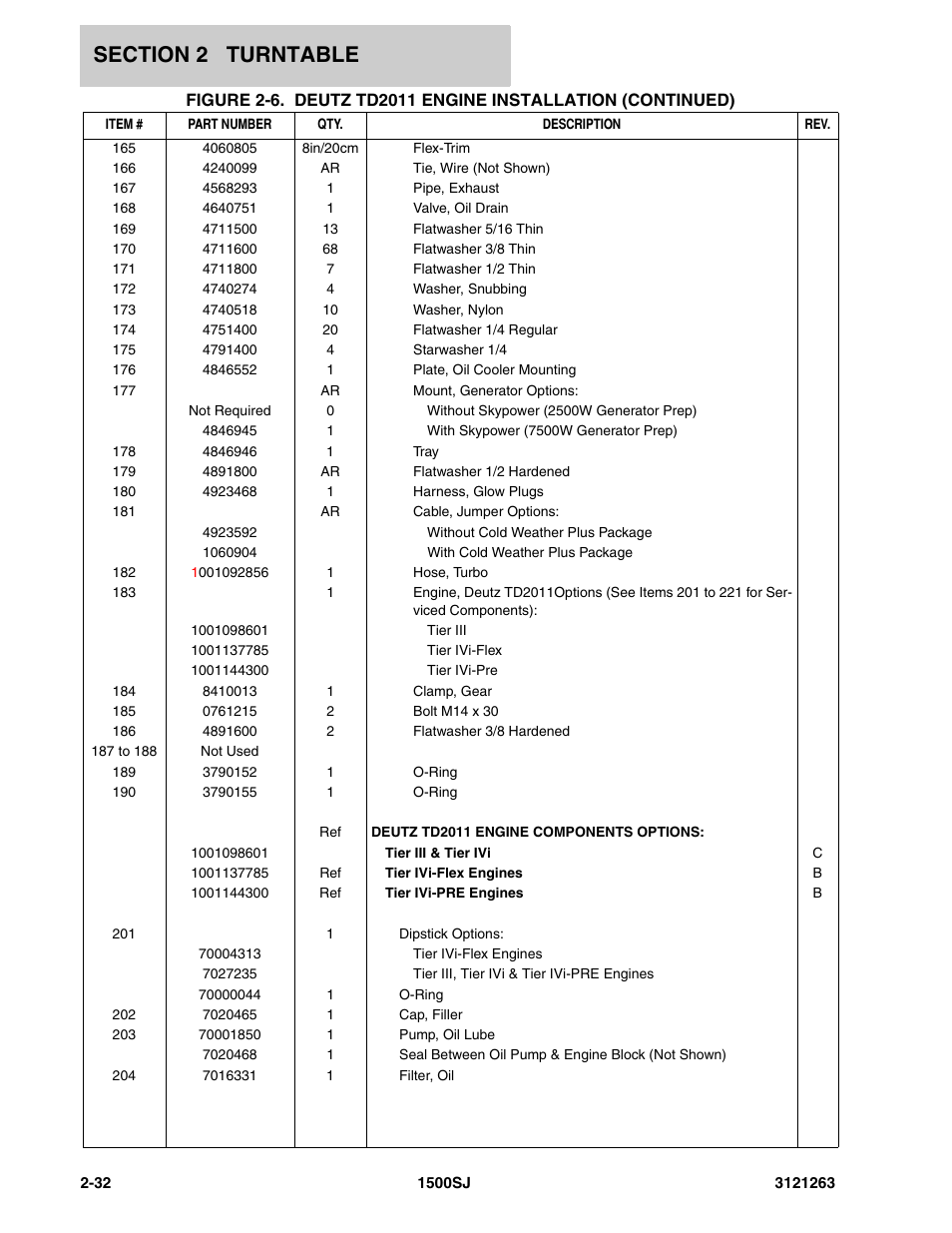 SECTION 2 TURNTABLE

FIGURE 2-6. DEUTZ TD2011 ENGINE INSTALLATION (CONTINUED)

| ITEM # | PART NUMBER | QTY. | DESCRIPTION | REV. |
|---|---|---|---|---|
| 165 | 4060805 | 8in/20cm | Flex-Trim | |
| 166 | 4240099 | AR | Tie, Wire (Not Shown) | |
| 167 | 4568293 | 1 | Pipe, Exhaust | |
| 168 | 4640751 | 1 | Valve, Oil Drain | |
| 169 | 4711500 | 13 | Flatwasher 5/16 Thin | |
| 170 | 4711600 | 68 | Flatwasher 3/8 Thin | |
| 171 | 4711800 | 7 | Flatwasher 1/2 Thin | |
| 172 | 4740274 | 4 | Washer, Snubbing | |
| 173 | 4740518 | 10 | Washer, Nylon | |
| 174 | 4751400 | 20 | Flatwasher 1/4 Regular | |
| 175 | 4791400 | 4 | Starwasher 1/4 | |
| 176 | 4846552 | 1 | Plate, Oil Cooler Mounting | |
| 177 | | AR | Mount, Generator Options: | |
| | Not Required | 0 | Without Skypower (2500W Generator Prep) | |
| | 4846945 | 1 | With Skypower (7500W Generator Prep) | |
| 178 | 4846946 | 1 | Tray | |
| 179 | 4891800 | AR | Flatwasher 1/2 Hardened | |
| 180 | 4923468 | 1 | Harness, Glow Plugs | |
| 181 | | AR | Cable, Jumper Options: | |
| | 4923592 | | Without Cold Weather Plus Package | |
| | 1060904 | | With Cold Weather Plus Package | |
| 182 | 1001092856 | 1 | Hose, Turbo | |
| 183 | | 1 | Engine, Deutz TD2011Options (See Items 201 to 221 for Serviced Components): | |
| | 1001098601 | | Tier III | |
| | 1001137785 | | Tier IVi-Flex | |
| | 1001144300 | | Tier IVi-Pre | |
| 184 | 8410013 | 1 | Clamp, Gear | |
| 185 | 0761215 | 2 | Bolt M14 x 30 | |
| 186 | 4891600 | 2 | Flatwasher 3/8 Hardened | |
| 187 to 188 | Not Used | | | |
| 189 | 3790152 | 1 | O-Ring | |
| 190 | 3790155 | 1 | O-Ring | |
| | | Ref | DEUTZ TD2011 ENGINE COMPONENTS OPTIONS: | |
| | 1001098601 | | Tier III & Tier IVi | C |
| | 1001137785 | Ref | Tier IVi-Flex Engines | B |
| | 1001144300 | Ref | Tier IVi-PRE Engines | B |
| 201 | | 1 | Dipstick Options: | |
| | 70004313 | | Tier IVi-Flex Engines | |
| | 7027235 | | Tier III, Tier IVi & Tier IVi-PRE Engines | |
| | 70000044 | 1 | O-Ring | |
| 202 | 7020465 | 1 | Cap, Filler | |
| 203 | 70001850 | 1 | Pump, Oil Lube | |
| | 7020468 | 1 | Seal Between Oil Pump & Engine Block (Not Shown) | |
| 204 | 7016331 | 1 | Filter, Oil | |

2-32 1500SJ 3121263